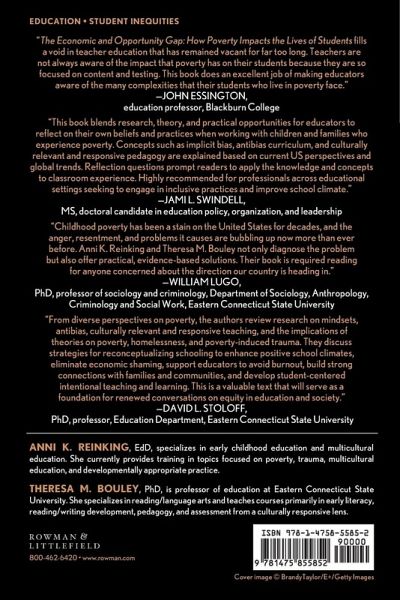 EDUCATION • STUDENT INEQUITIES

"The Economic and Opportunity Gap: How Poverty Impacts the Lives of Students fills a void in teacher education that has remained vacant for far too long. Teachers are not always aware of the impact that poverty has on their students because they are so focused on content and testing. This book does an excellent job of making educators aware of the many complexities that their students who live in poverty face."
—JOHN ESSINGTON,
education professor, Blackburn College

"This book blends research, theory, and practical opportunities for educators to reflect on their own beliefs and practices when working with children and families who experience poverty. Concepts such as implicit bias, antibias curriculum, and culturally relevant and responsive pedagogy are explained based on current US perspectives and global trends. Reflection questions prompt readers to apply the knowledge and concepts to classroom experience. Highly recommended for professionals across educational settings seeking to engage in inclusive practices and improve school climate."
—JAMI L. SWINDELL,
MS, doctoral candidate in education policy, organization, and leadership

"Childhood poverty has been a stain on the United States for decades, and the anger, resentment, and problems it causes are bubbling up now more than ever before. Anni K. Reinking and Theresa M. Bouley not only diagnose the problem but also offer practical, evidence-based solutions. Their book is required reading for anyone concerned about the direction our country is heading in."
—WILLIAM LUGO,
PhD, professor of sociology and criminology, Department of Sociology, Anthropology, Criminology and Social Work, Eastern Connecticut State University

"From diverse perspectives on poverty, the authors review research on mindsets, antibias, culturally relevant and responsive teaching, and the implications of theories on poverty, homelessness, and poverty-induced trauma. They discuss strategies for reconceptualizing schooling to enhance positive school climates, eliminate economic shaming, support educators to avoid burnout, build strong connections with families and communities, and develop student-centered intentional teaching and learning. This is a valuable text that will serve as a foundation for renewed conversations on equity in education and society."
—DAVID L. STOLOFF,
PhD, professor, Education Department, Eastern Connecticut State University

ANNI K. REINKING, EdD, specializes in early childhood education and multicultural education. She currently provides training in topics focused on poverty, trauma, multicultural education, and developmentally appropriate practice.

THERESA M. BOULEY, PhD, is professor of education at Eastern Connecticut State University. She specializes in reading/language arts and teaches courses primarily in early literacy, reading/writing development, pedagogy, and assessment from a culturally responsive lens.

ROWMAN & LITTLEFIELD
800-462-6420 • www.rowman.com

ISBN 978-1-4758-5585-2
90000
9 781475 855852

Cover image © BrandyTaylor/E+/Getty Images